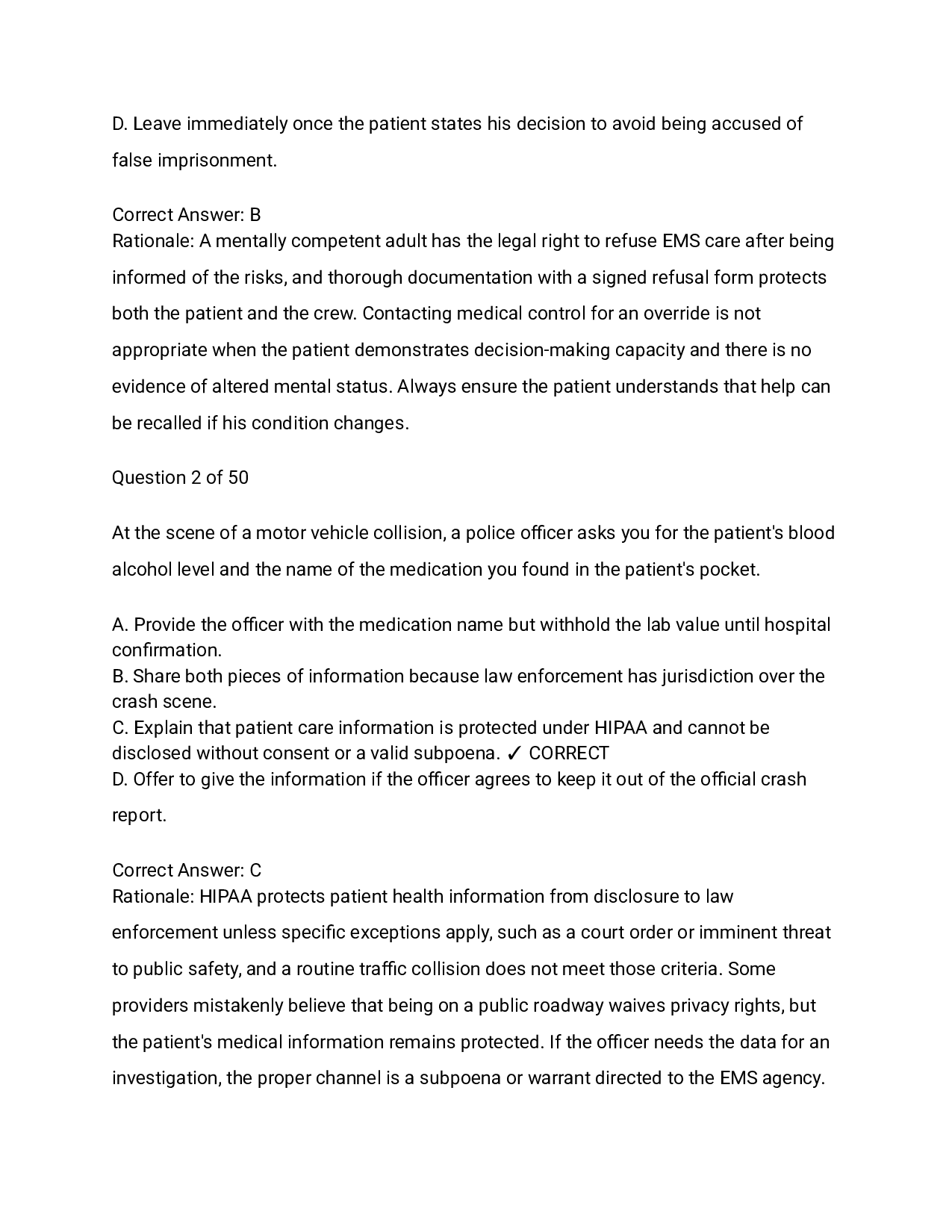 D. Leave immediately once the patient states his decision to avoid being accused of false imprisonment.

Correct Answer: B
Rationale: A mentally competent adult has the legal right to refuse EMS care after being informed of the risks, and thorough documentation with a signed refusal form protects both the patient and the crew. Contacting medical control for an override is not appropriate when the patient demonstrates decision-making capacity and there is no evidence of altered mental status. Always ensure the patient understands that help can be recalled if his condition changes.

Question 2 of 50

At the scene of a motor vehicle collision, a police officer asks you for the patient's blood alcohol level and the name of the medication you found in the patient's pocket.

A. Provide the officer with the medication name but withhold the lab value until hospital confirmation.
B. Share both pieces of information because law enforcement has jurisdiction over the crash scene.
C. Explain that patient care information is protected under HIPAA and cannot be disclosed without consent or a valid subpoena. ✓ CORRECT
D. Offer to give the information if the officer agrees to keep it out of the official crash report.

Correct Answer: C
Rationale: HIPAA protects patient health information from disclosure to law enforcement unless specific exceptions apply, such as a court order or imminent threat to public safety, and a routine traffic collision does not meet those criteria. Some providers mistakenly believe that being on a public roadway waives privacy rights, but the patient's medical information remains protected. If the officer needs the data for an investigation, the proper channel is a subpoena or warrant directed to the EMS agency.